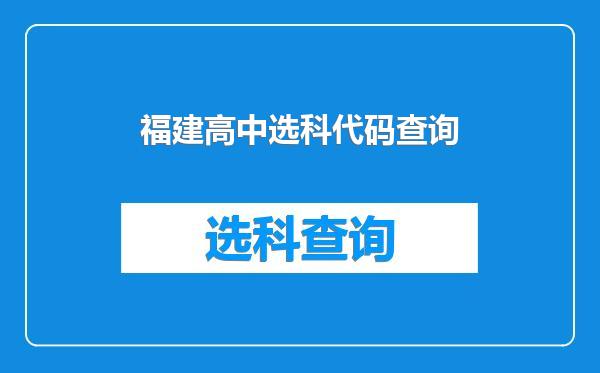 福建高中选科代码查询

选科查询